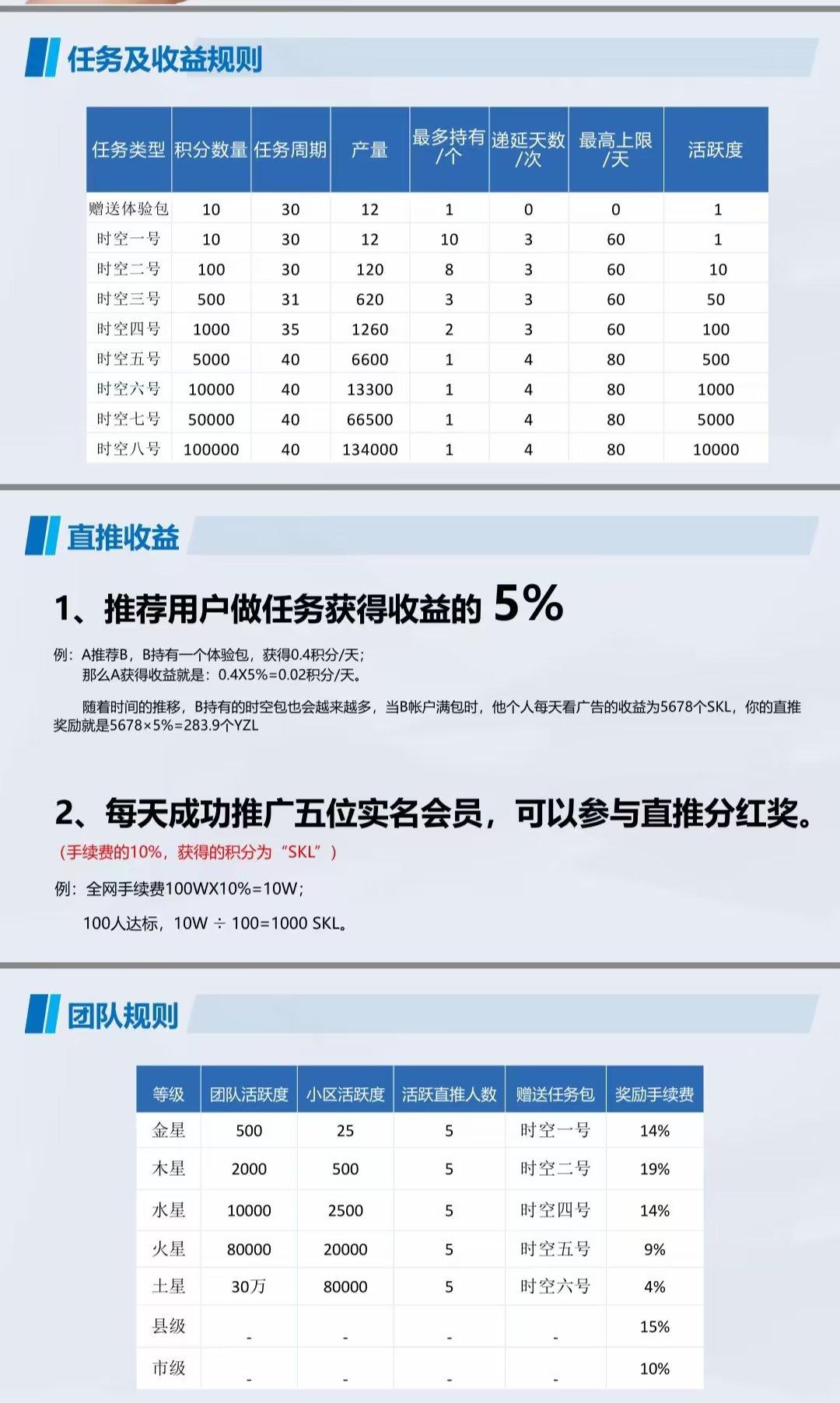 任务及收益规则

| 任务类型 | 积分数量 | 任务周期 | 产量 | 最多持有/个 | 递延天数/次 | 最高上限/天 | 活跃度 |
|---|---|---|---|---|---|---|---|
| 赠送体验包 | 10 | 30 | 12 | 1 | 0 | 0 | 1 |
| 时空一号 | 10 | 30 | 12 | 10 | 3 | 60 | 1 |
| 时空二号 | 100 | 30 | 120 | 8 | 3 | 60 | 10 |
| 时空三号 | 500 | 31 | 620 | 3 | 3 | 60 | 50 |
| 时空四号 | 1000 | 35 | 1260 | 2 | 3 | 60 | 100 |
| 时空五号 | 5000 | 40 | 6600 | 1 | 4 | 80 | 500 |
| 时空六号 | 10000 | 40 | 13300 | 1 | 4 | 80 | 1000 |
| 时空七号 | 50000 | 40 | 66500 | 1 | 4 | 80 | 5000 |
| 时空八号 | 100000 | 40 | 134000 | 1 | 4 | 80 | 10000 |

直推收益

1、推荐用户做任务获得收益的 5%

例：A推荐B，B持有一个体验包，获得0.4积分/天；
那么A获得收益就是：0.4X5%=0.02积分/天。

随着时间的推移，B持有的时空包也会越来越多，当B帐户满包时，他个人每天看广告的收益为5678个SKL，你的直推奖励就是5678×5%=283.9个YZL

2、每天成功推广五位实名会员，可以参与直推分红奖。
（手续费的10%，获得的积分为“SKL”）
例：全网手续费100WX10%=10W；
100人达标，10W ÷ 100=1000 SKL。

团队规则

| 等级 | 团队活跃度 | 小区活跃度 | 活跃直推人数 | 赠送任务包 | 奖励手续费 |
|---|---|---|---|---|---|
| 金星 | 500 | 25 | 5 | 时空一号 | 14% |
| 木星 | 2000 | 500 | 5 | 时空二号 | 19% |
| 水星 | 10000 | 2500 | 5 | 时空四号 | 14% |
| 火星 | 80000 | 20000 | 5 | 时空五号 | 9% |
| 土星 | 30万 | 80000 | 5 | 时空六号 | 4% |
| 县级 | - | - | - | - | 15% |
| 市级 | - | - | - | - | 10% |